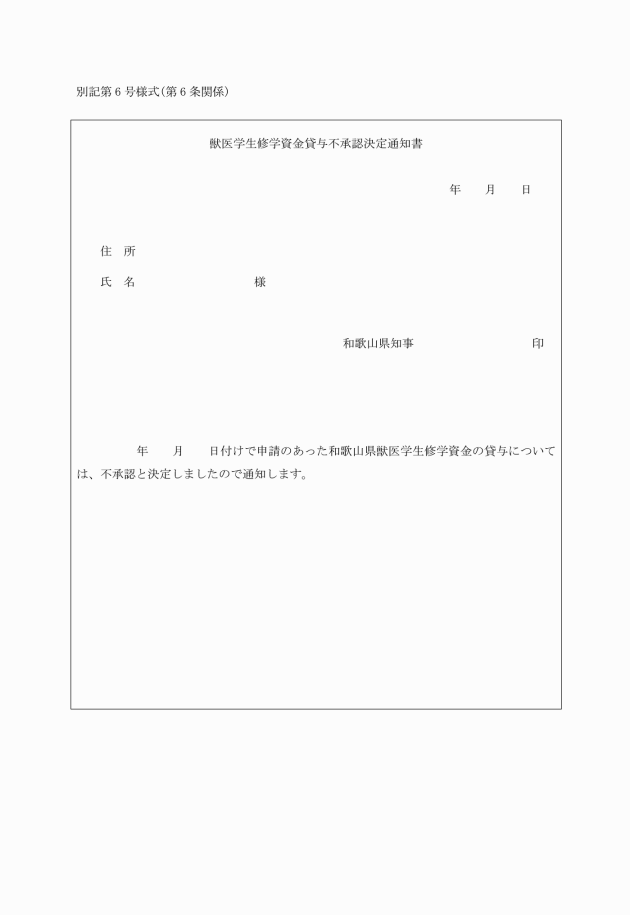 別記第６号様式（第６条関係）

獣医学生修学資金貸与不承認決定通知書

年　　月　　日

住　所

氏　名　　　　　　　　　様

和歌山県知事　　　　　　　　印

年　　月　　日付けで申請のあった和歌山県獣医学生修学資金の貸与については、不承認と決定しましたので通知します。